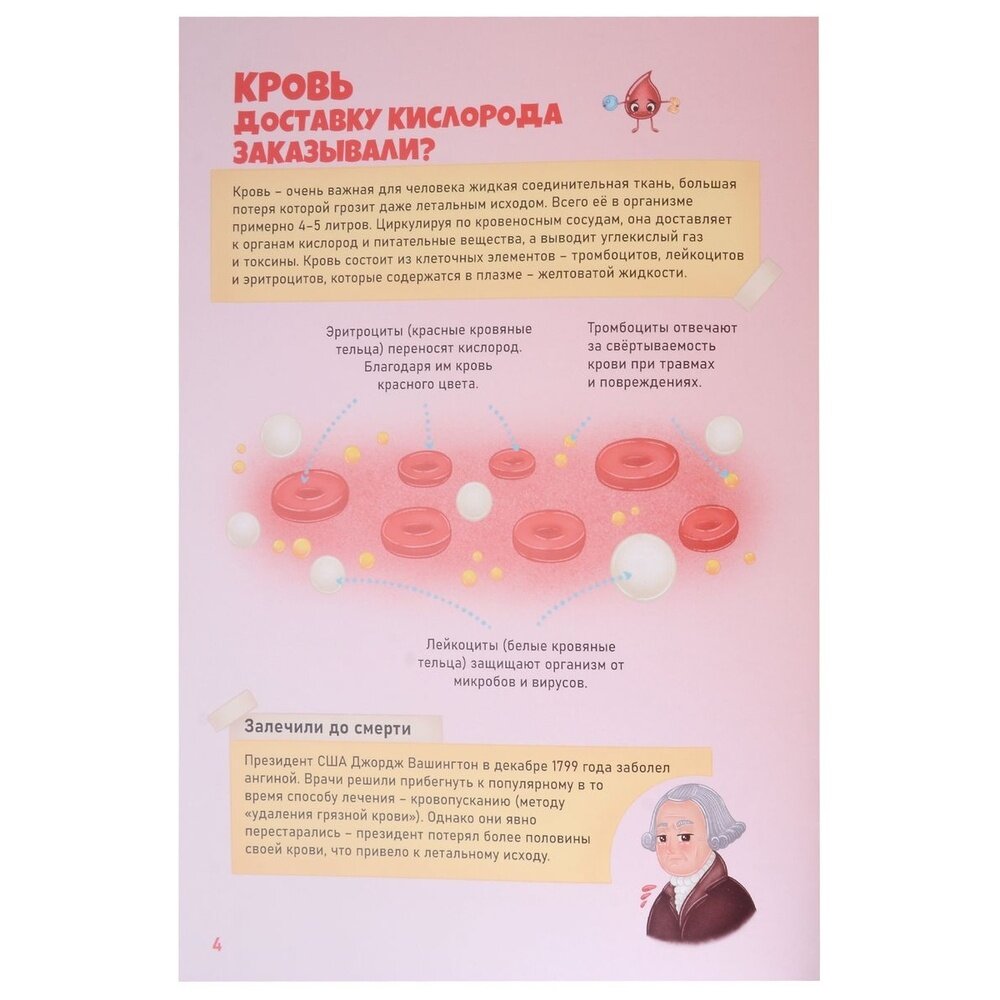 КРОВЬ
ДОСТАВКУ КИСЛОРОДА ЗАКАЗЫВАЛИ?

Кровь – очень важная для человека жидкая соединительная ткань, большая потеря которой грозит даже летальным исходом. Всего её в организме примерно 4–5 литров. Циркулируя по кровеносным сосудам, она доставляет к органам кислород и питательные вещества, а выводит углекислый газ и токсины. Кровь состоит из клеточных элементов – тромбоцитов, лейкоцитов и эритроцитов, которые содержатся в плазме – желтоватой жидкости.

Эритроциты (красные кровяные тельца) переносят кислород. Благодаря им кровь красного цвета.

Тромбоциты отвечают за свёртываемость крови при травмах и повреждениях.

Лейкоциты (белые кровяные тельца) защищают организм от микробов и вирусов.

Залечили до смерти

Президент США Джордж Вашингтон в декабре 1799 года заболел ангиной. Врачи решили прибегнуть к популярному в то время способу лечения – кровопусканию (методу «удаления грязной крови»). Однако они явно перестарались – президент потерял более половины своей крови, что привело к летальному исходу.

4